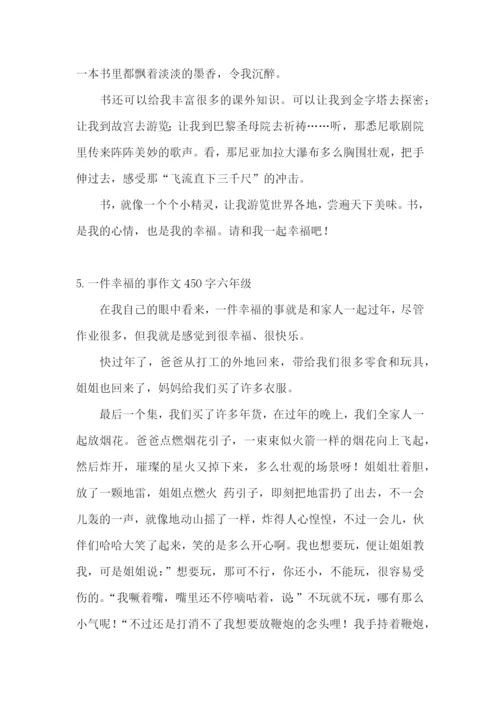 一本书里都飘着淡淡的墨香，令我沉醉。

书还可以给我丰富很多的课外知识。可以让我到金字塔去探密；让我到故宫去游览；让我到巴黎圣母院去祈祷……听，那悉尼歌剧院里传来阵阵美妙的歌声。看，那尼亚加拉大瀑布多么胸围壮观，把手伸过去，感受那“飞流直下三千尺”的冲击。

书，就像一个个小精灵，让我游览世界各地，尝遍天下美味。书，是我的心情，也是我的幸福。请和我一起幸福吧！

5.一件幸福的事作文450字六年级

在我自己的眼中看来，一件幸福的事就是和家人一起过年，尽管作业很多，但我就是感觉到很幸福、很快乐。

快过年了，爸爸从打工的外地回来，带给我们很多零食和玩具，姐姐也回来了，妈妈给我们买了许多衣服。

最后一个集，我们买了许多年货，在过年的晚上，我们全家人一起放烟花。爸爸点燃烟花引子，一束束似火箭一样的烟花向上飞起，然后炸开，璀璨的星火又掉下来，多么壮观的场景呀！姐姐壮着胆，放了一颗地雷，姐姐点燃火 药引子，即刻把地雷扔了出去，不一会儿轰的一声，就像地动山摇了一样，炸得人心惶惶，不过一会儿，伙伴们哈哈大笑了起来，笑的是多么开心啊。我也想要玩，便让姐姐教我，可是姐姐说：”想要玩，那可不行，你还小，不能玩，很容易受伤的。“我噘着嘴，嘴里还不停嘀咕着，说”不玩就不玩，哪有那么小气呢！“不过还是打消不了我想要放鞭炮的念头哩！我手持着鞭炮，